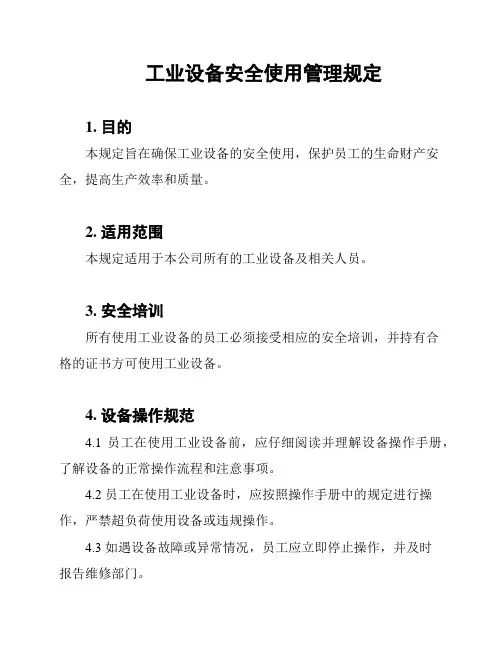 工业设备安全使用管理规定

1. 目的

本规定旨在确保工业设备的安全使用，保护员工的生命财产安全，提高生产效率和质量。

2. 适用范围

本规定适用于本公司所有的工业设备及相关人员。

3. 安全培训

所有使用工业设备的员工必须接受相应的安全培训，并持有合格的证书方可使用工业设备。

4. 设备操作规范

4.1 员工在使用工业设备前，应仔细阅读并理解设备操作手册，了解设备的正常操作流程和注意事项。

4.2 员工在使用工业设备时，应按照操作手册中的规定进行操作，严禁超负荷使用设备或违规操作。

4.3 如遇设备故障或异常情况，员工应立即停止操作，并及时报告维修部门。